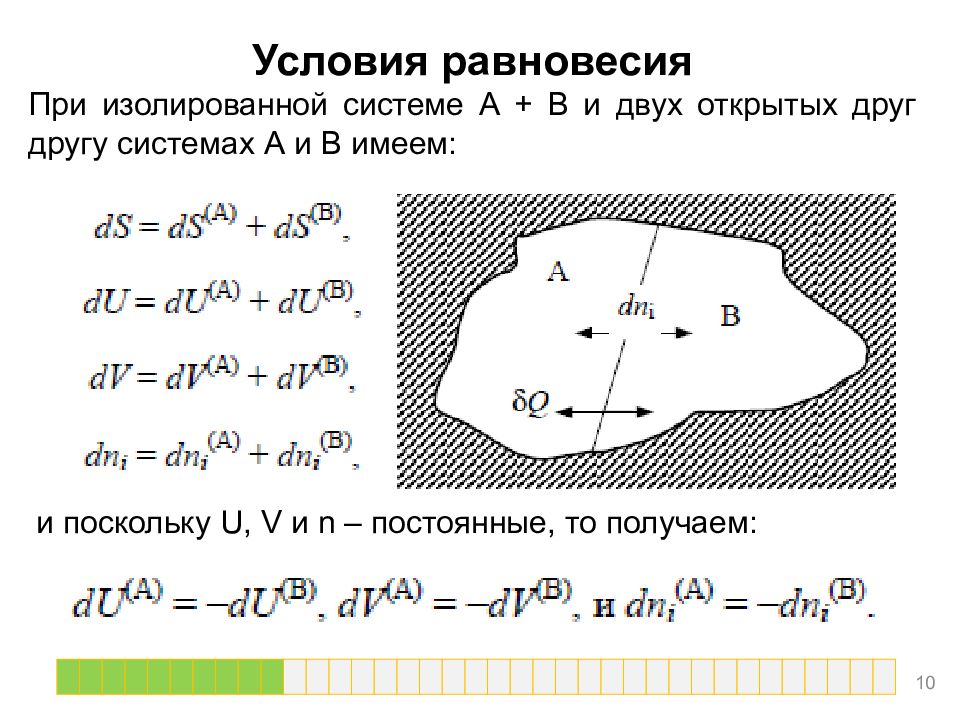 Условия равновесия

При изолированной системе А + В и двух открытых друг другу системах А и В имеем:

$dS = dS^{(A)} + dS^{(B)}$,

$dU = dU^{(A)} + dU^{(B)}$,

$dV = dV^{(A)} + dV^{(B)}$,

$dn_i = dn_i^{(A)} + dn_i^{(B)}$,

A

$dn_i$

B

$\delta Q$

и поскольку U, V и n – постоянные, то получаем:

$dU^{(A)} = -dU^{(B)}$, $dV^{(A)} = -dV^{(B)}$, и $dn_i^{(A)} = -dn_i^{(B)}$.

10